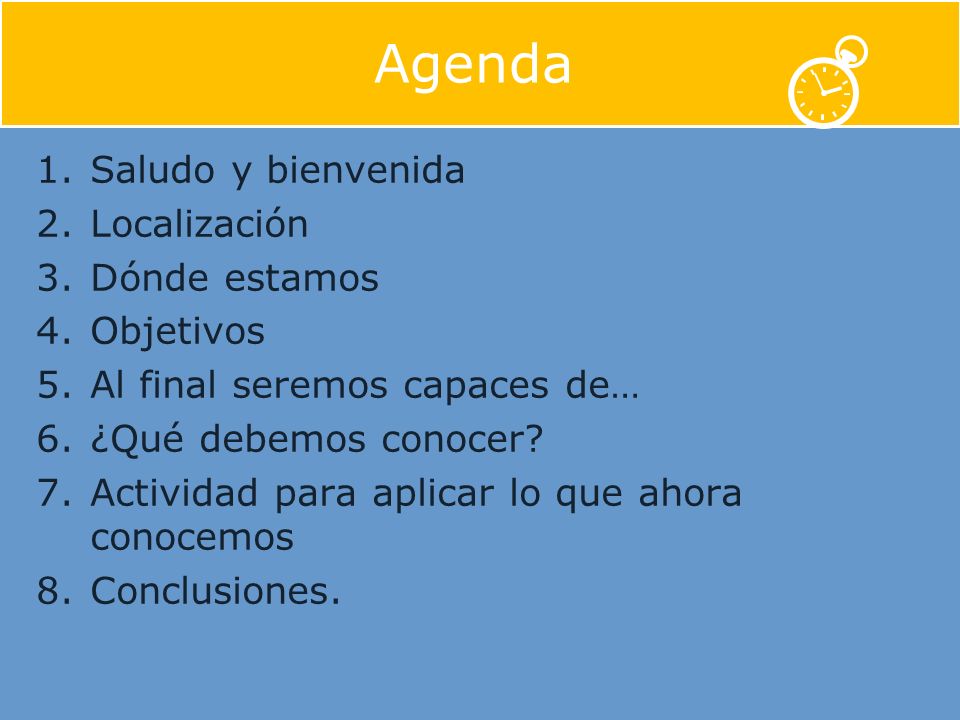 Agenda

1. Saludo y bienvenida
2. Localización
3. Dónde estamos
4. Objetivos
5. Al final seremos capaces de…
6. ¿Qué debemos conocer?
7. Actividad para aplicar lo que ahora conocemos
8. Conclusiones.